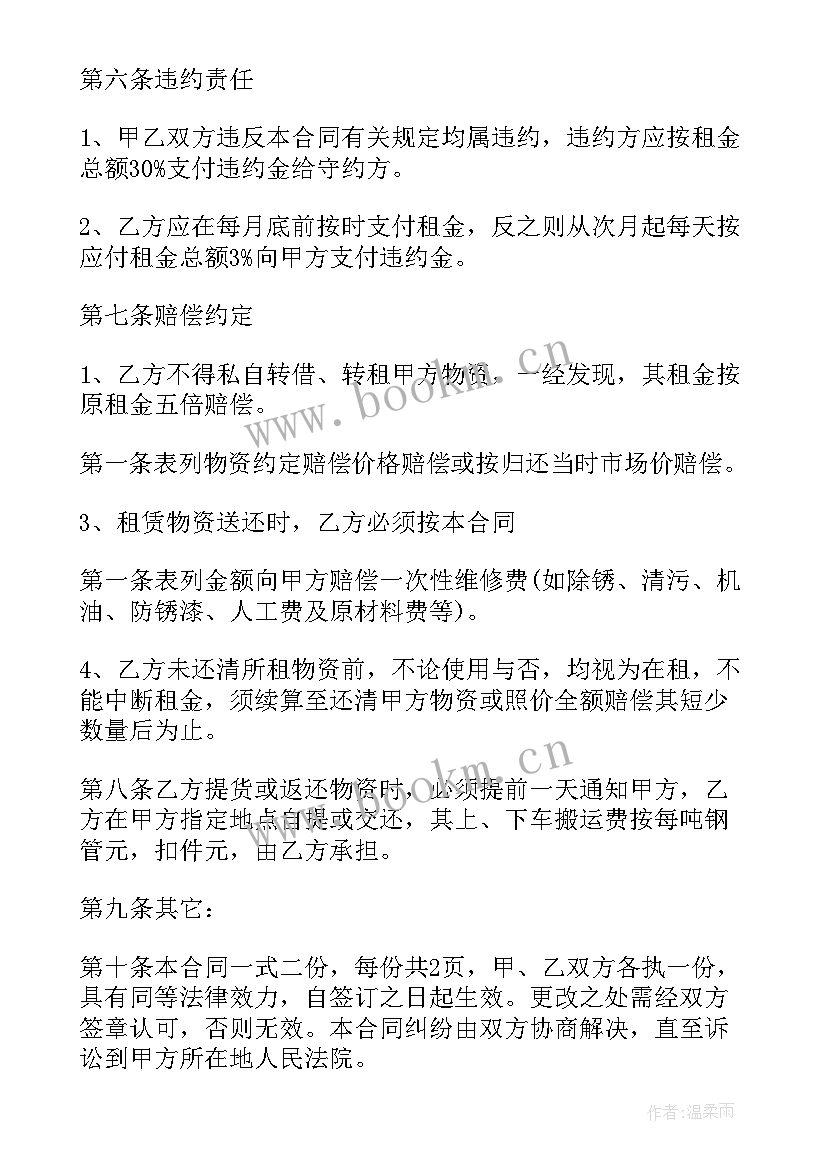 第六条违约责任

1、甲乙双方违反本合同有关规定均属违约，违约方应按租金总额30%支付违约金给守约方。

2、乙方应在每月底前按时支付租金，反之则从次月起每天按应付租金总额3%向甲方支付违约金。

第七条赔偿约定

1、乙方不得私自转借、转租甲方物资，一经发现，其租金按原租金五倍赔偿。

第一条表列物资约定赔偿价格赔偿或按归还当时市场价赔偿。

3、租赁物资送还时，乙方必须按本合同

第一条表列金额向甲方赔偿一次性维修费(如除锈、清污、机油、防锈漆、人工费及原材料费等)。

4、乙方未还清所租物资前，不论使用与否，均视为在租，不能中断租金，须续算至还清甲方物资或照价全额赔偿其短少数量后为止。

第八条乙方提货或返还物资时，必须提前一天通知甲方，乙方在甲方指定地点自提或交还，其上、下车搬运费按每吨钢管元，扣件元，由乙方承担。

第九条其它：

第十条本合同一式二份，每份共2页，甲、乙双方各执一份，具有同等法律效力，自签订之日起生效。更改之处需经双方签章认可，否则无效。本合同纠纷由双方协商解决，直至诉讼到甲方所在地人民法院。

www.bookm.cn

www.bookm.cn

作者：温柔雨